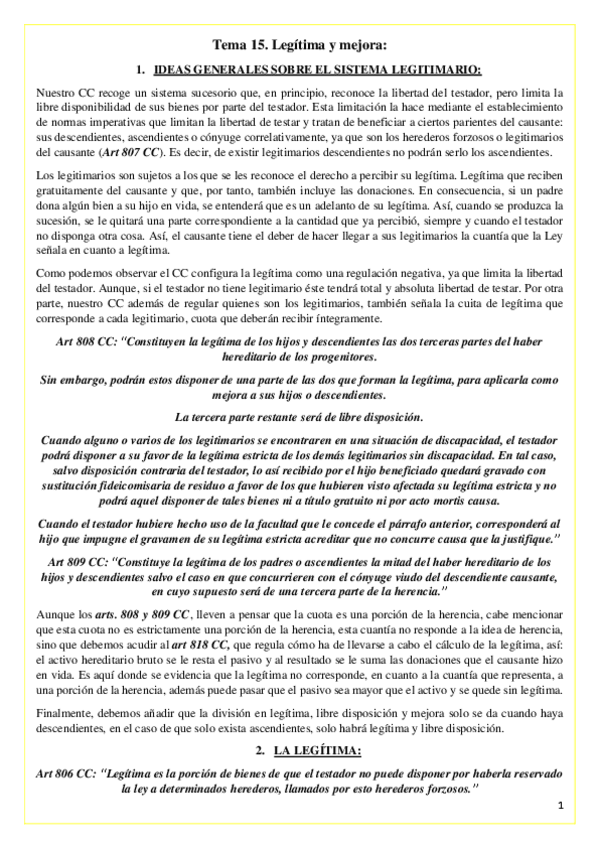 Tema 15. Legítima y mejora:

1. IDEAS GENERALES SOBRE EL SISTEMA LEGITIMARIO:

Nuestro CC recoge un sistema sucesorio que, en principio, reconoce la libertad del testador, pero limita la libre disponibilidad de sus bienes por parte del testador. Esta limitación la hace mediante el establecimiento de normas imperativas que limitan la libertad de testar y tratan de beneficiar a ciertos parientes del causante: sus descendientes, ascendientes o cónyuge correlativamente, ya que son los herederos forzosos o legitimarios del causante (Art 807 CC). Es decir, de existir legitimarios descendientes no podrán serlo los ascendientes.

Los legitimarios son sujetos a los que se les reconoce el derecho a percibir su legítima. Legítima que reciben gratuitamente del causante y que, por tanto, también incluye las donaciones. En consecuencia, si un padre dona algún bien a su hijo en vida, se entenderá que es un adelanto de su legítima. Así, cuando se produzca la sucesión, se le quitará una parte correspondiente a la cantidad que ya percibió, siempre y cuando el testador no disponga otra cosa. Así, el causante tiene el deber de hacer llegar a sus legitimarios la cuantía que la Ley señala en cuanto a legítima.

Como podemos observar el CC configura la legítima como una regulación negativa, ya que limita la libertad del testador. Aunque, si el testador no tiene legitimario éste tendrá total y absoluta libertad de testar. Por otra parte, nuestro CC además de regular quienes son los legitimarios, también señala la cuita de legítima que corresponde a cada legitimario, cuota que deberán recibir íntegramente.

Art 808 CC: "Constituyen la legítima de los hijos y descendientes las dos terceras partes del haber hereditario de los progenitores.

Sin embargo, podrán estos disponer de una parte de las dos que forman la legítima, para aplicarla como mejora a sus hijos o descendientes.

La tercera parte restante será de libre disposición.

Cuando alguno o varios de los legitimarios se encontraren en una situación de discapacidad, el testador podrá disponer a su favor de la legítima estricta de los demás legitimarios sin discapacidad. En tal caso, salvo disposición contraria del testador, lo así recibido por el hijo beneficiado quedará gravado con sustitución fideicomisaria de residuo a favor de los que hubieren visto afectada su legítima estricta y no podrá aquel disponer de tales bienes ni a título gratuito ni por acto mortis causa.

Cuando el testador hubiere hecho uso de la facultad que le concede el párrafo anterior, corresponderá al hijo que impugne el gravamen de su legítima estricta acreditar que no concurre causa que la justifique."

Art 809 CC: "Constituye la legítima de los padres o ascendientes la mitad del haber hereditario de los hijos y descendientes salvo el caso en que concurrieren con el cónyuge viudo del descendiente causante, en cuyo supuesto será de una tercera parte de la herencia."

Aunque los arts. 808 y 809 CC, lleven a pensar que la cuota es una porción de la herencia, cabe mencionar que esta cuota no es estrictamente una porción de la herencia, esta cuantía no responde a la idea de herencia, sino que debemos acudir al art 818 CC, que regula cómo ha de llevarse a cabo el cálculo de la legítima, así: el activo hereditario bruto se le resta el pasivo y al resultado se le suma las donaciones que el causante hizo en vida. Es aquí donde se evidencia que la legítima no corresponde, en cuanto a la cuantía que representa, a una porción de la herencia, además puede pasar que el pasivo sea mayor que el activo y se quede sin legítima.

Finalmente, debemos añadir que la división en legítima, libre disposición y mejora solo se da cuando haya descendientes, en el caso de que solo exista ascendientes, solo habrá legítima y libre disposición.

2. LA LEGÍTIMA:

Art 806 CC: "Legítima es la porción de bienes de que el testador no puede disponer por haberla reservado la ley a determinados herederos, llamados por esto herederos forzosos."

1